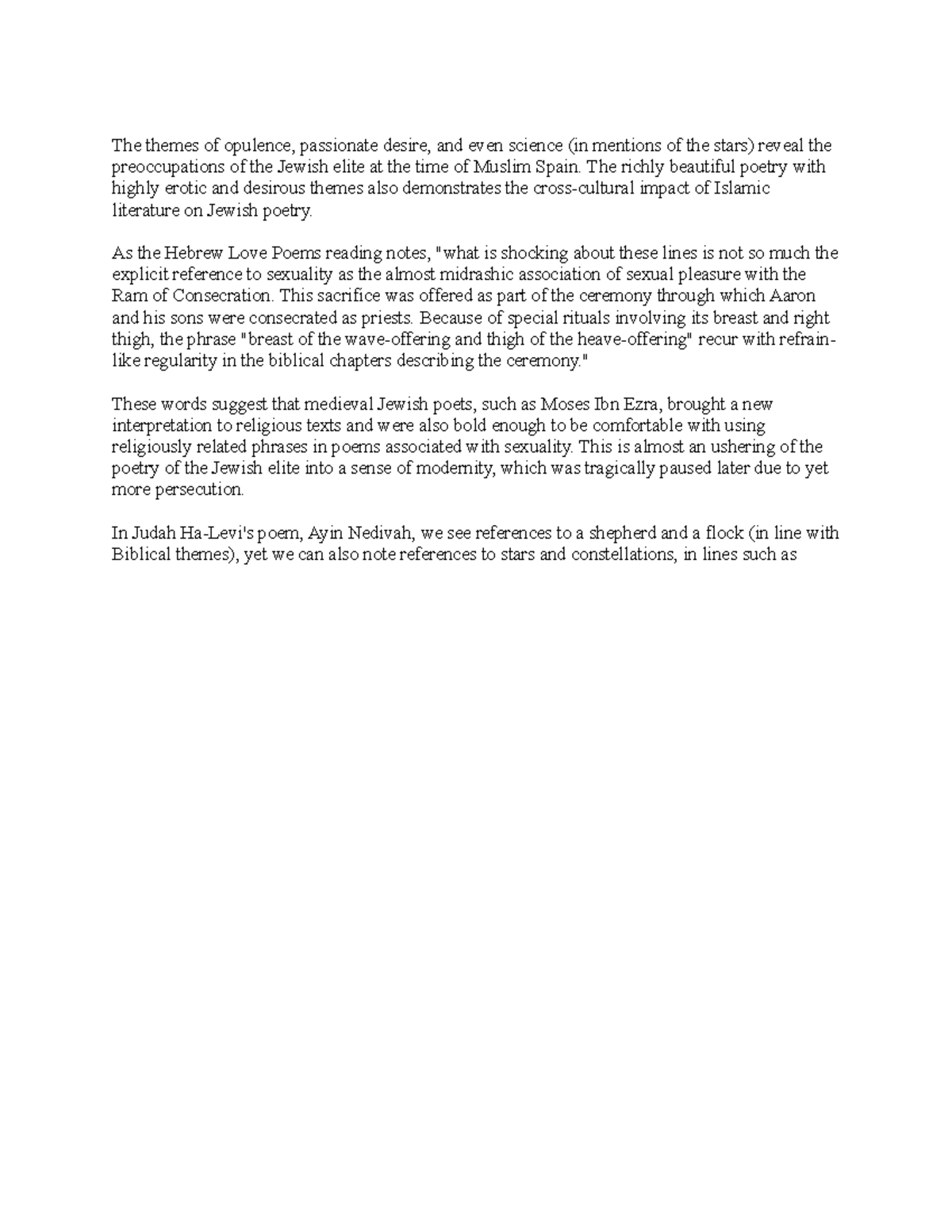 The themes of opulence, passionate desire, and even science (in mentions of the stars) reveal the preoccupations of the Jewish elite at the time of Muslim Spain. The richly beautiful poetry with highly erotic and desirous themes also demonstrates the cross-cultural impact of Islamic literature on Jewish poetry.

As the Hebrew Love Poems reading notes, "what is shocking about these lines is not so much the explicit reference to sexuality as the almost midrashic association of sexual pleasure with the Ram of Consecration. This sacrifice was offered as part of the ceremony through which Aaron and his sons were consecrated as priests. Because of special rituals involving its breast and right thigh, the phrase "breast of the wave-offering and thigh of the heave-offering" recur with refrain-like regularity in the biblical chapters describing the ceremony."

These words suggest that medieval Jewish poets, such as Moses Ibn Ezra, brought a new interpretation to religious texts and were also bold enough to be comfortable with using religiously related phrases in poems associated with sexuality. This is almost an ushering of the poetry of the Jewish elite into a sense of modernity, which was tragically paused later due to yet more persecution.

In Judah Ha-Levi's poem, Ayin Nedivah, we see references to a shepherd and a flock (in line with Biblical themes), yet we can also note references to stars and constellations, in lines such as